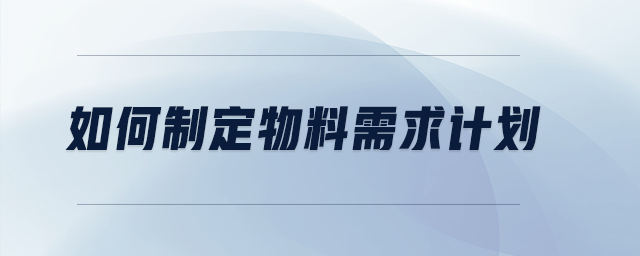 如何制定物料需求计划